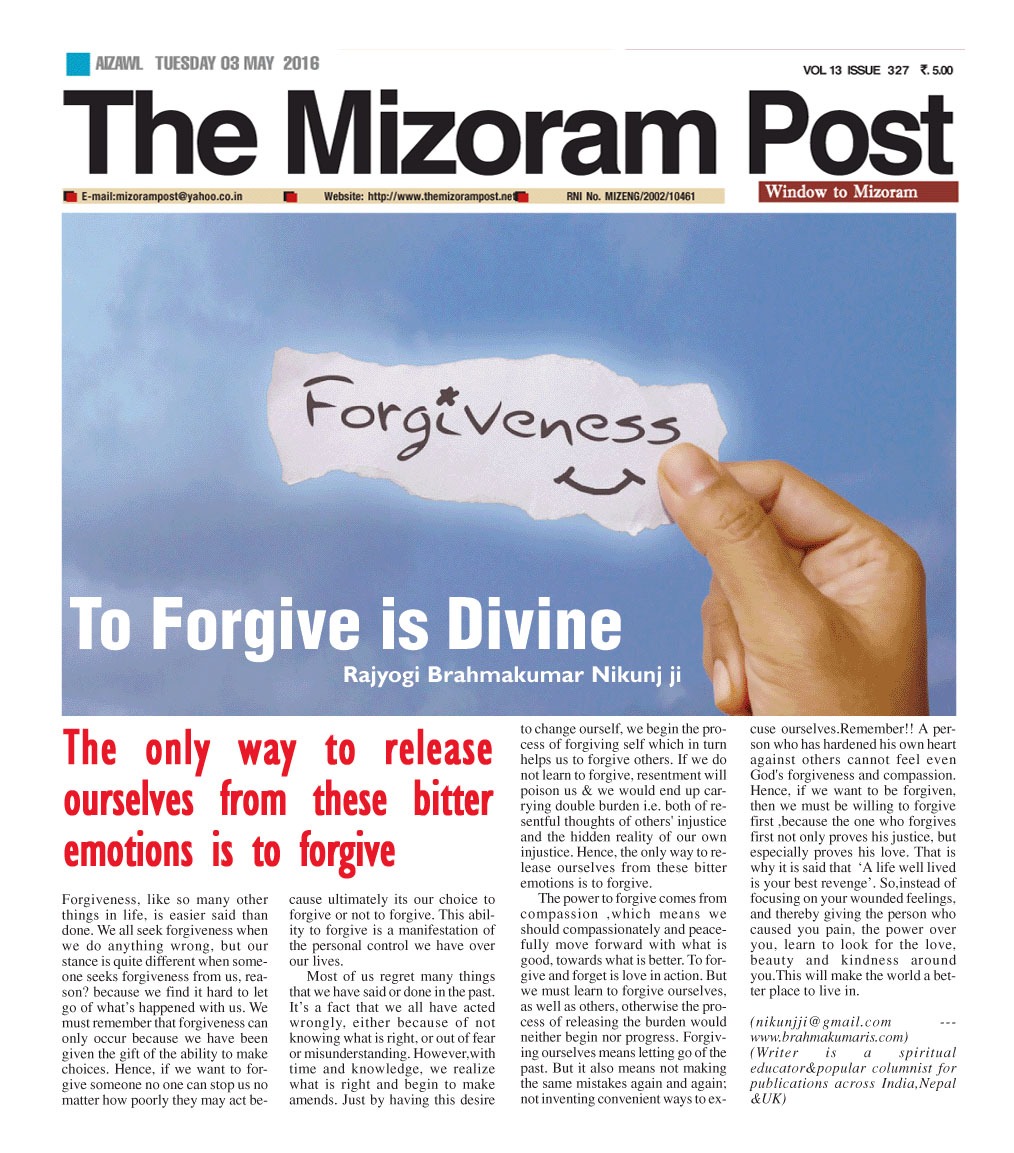 AIZAWL TUESDAY 03 MAY 2016

VOL 13 ISSUE 327 ₹. 5.00

The Mizoram Post

E-mail:mizorampost@yahoo.co.in Website: http://www.themizorampost.net RNI No. MIZENG/2002/10461

Window to Mizoram

Forgiveness

To Forgive is Divine

Rajyogi Brahmakumar Nikunj ji

The only way to release ourselves from these bitter emotions is to forgive

Forgiveness, like so many other things in life, is easier said than done. We all seek forgiveness when we do anything wrong, but our stance is quite different when someone seeks forgiveness from us, reason? because we find it hard to let go of what's happened with us. We must remember that forgiveness can only occur because we have been given the gift of the ability to make choices. Hence, if we want to forgive someone no one can stop us no matter how poorly they may act because ultimately its our choice to forgive or not to forgive. This ability to forgive is a manifestation of the personal control we have over our lives.

Most of us regret many things that we have said or done in the past. It's a fact that we all have acted wrongly, either because of not knowing what is right, or out of fear or misunderstanding. However,with time and knowledge, we realize what is right and begin to make amends. Just by having this desire to change ourself, we begin the process of forgiving self which in turn helps us to forgive others. If we do not learn to forgive, resentment will poison us & we would end up carrying double burden i.e. both of resentful thoughts of others' injustice and the hidden reality of our own injustice. Hence, the only way to release ourselves from these bitter emotions is to forgive.

The power to forgive comes from compassion ,which means we should compassionately and peacefully move forward with what is good, towards what is better. To forgive and forget is love in action. But we must learn to forgive ourselves, as well as others, otherwise the process of releasing the burden would neither begin nor progress. Forgiving ourselves means letting go of the past. But it also means not making the same mistakes again and again; not inventing convenient ways to excuse ourselves.Remember!! A person who has hardened his own heart against others cannot feel even God's forgiveness and compassion. Hence, if we want to be forgiven, then we must be willing to forgive first ,because the one who forgives first not only proves his justice, but especially proves his love. That is why it is said that 'A life well lived is your best revenge'. So,instead of focusing on your wounded feelings, and thereby giving the person who caused you pain, the power over you, learn to look for the love, beauty and kindness around you.This will make the world a better place to live in.

(nikunjji@gmail.com --- www.brahmakumaris.com)
(Writer is a spiritual educator&popular columnist for publications across India,Nepal &UK)